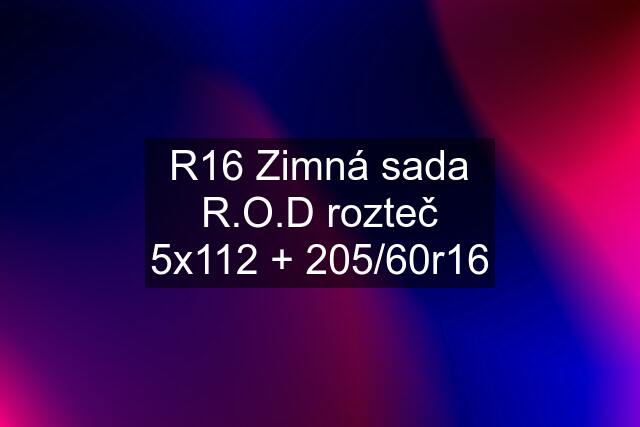 R16 Zimná sada R.O.D rozteč 5x112 + 205/60r16